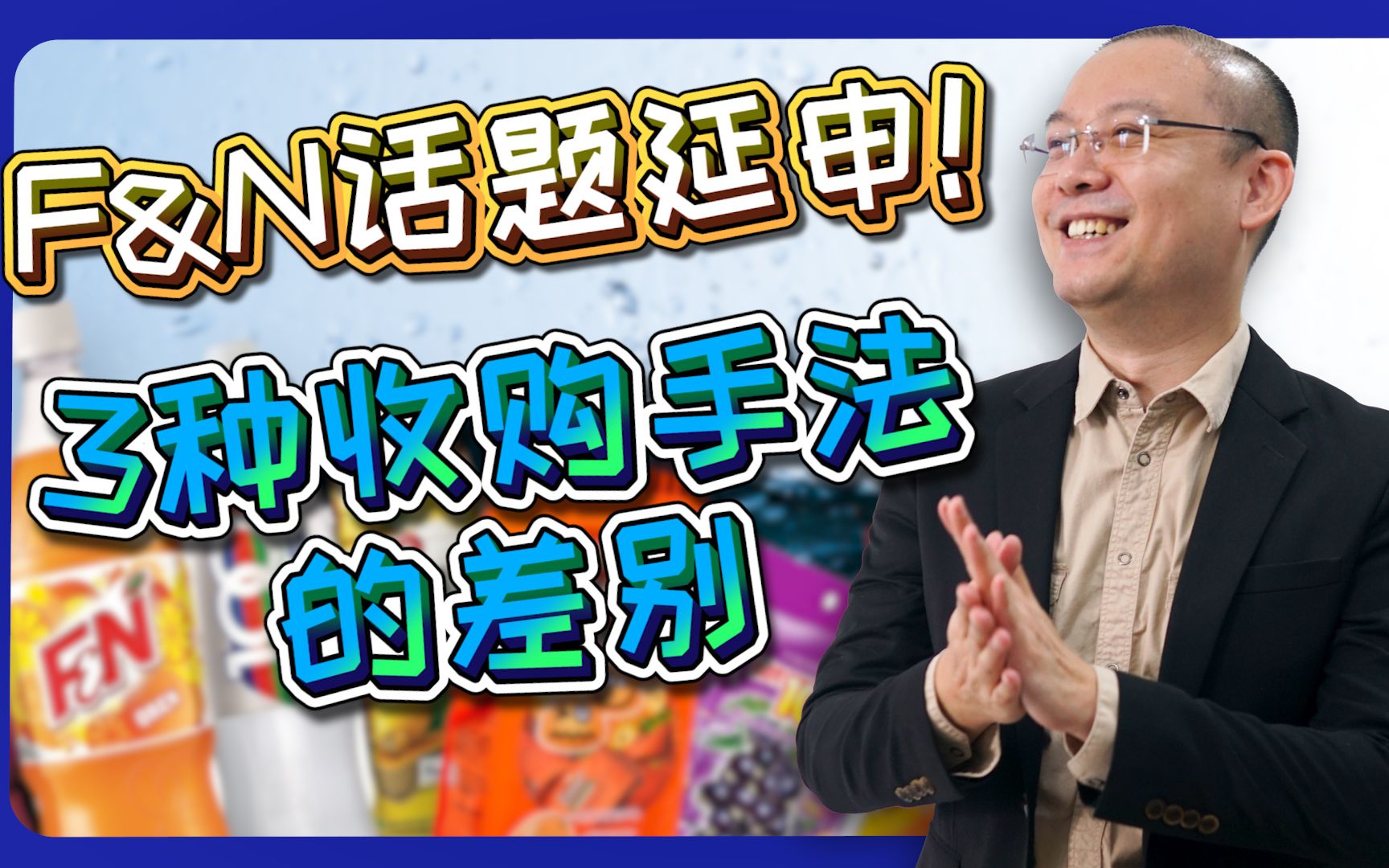 F&N话题延申!

3种收购手法的差别

F&N